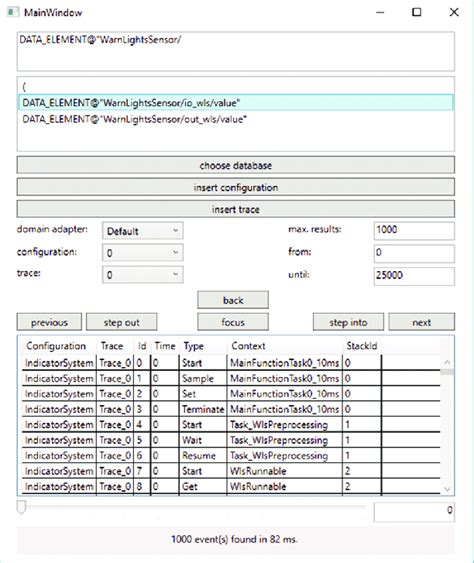 MainWindow

DATA_ELEMENT@"WarnLightsSensor/

(
DATA_ELEMENT@"WarnLightsSensor/io_wls/value"
DATA_ELEMENT@"WarnLightsSensor/out_wls/value"

choose database

insert configuration

insert trace

domain adapter: Default
configuration: 0
trace: 0

max. results: 1000
from: 0
until: 25000

back

previous
step out
focus
step into
next

| Configuration | Trace | Id | Time | Type | Context | StackId |
|---|---|---|---|---|---|---|
| IndicatorSystem | Trace_0 | 0 | 0 | Start | MainFunctionTask0_10ms | 0 |
| IndicatorSystem | Trace_0 | 1 | 0 | Sample | MainFunctionTask0_10ms | 0 |
| IndicatorSystem | Trace_0 | 2 | 0 | Set | MainFunctionTask0_10ms | 0 |
| IndicatorSystem | Trace_0 | 3 | 0 | Terminate | MainFunctionTask0_10ms | 0 |
| IndicatorSystem | Trace_0 | 4 | 0 | Start | Task_WlsPreprocessing | 1 |
| IndicatorSystem | Trace_0 | 5 | 0 | Wait | Task_WlsPreprocessing | 1 |
| IndicatorSystem | Trace_0 | 6 | 0 | Resume | Task_WlsPreprocessing | 1 |
| IndicatorSystem | Trace_0 | 7 | 0 | Start | WlsRunnable | 2 |
| IndicatorSystem | Trace_0 | 8 | 0 | Get | WlsRunnable | 2 |

0

1000 event(s) found in 82 ms.